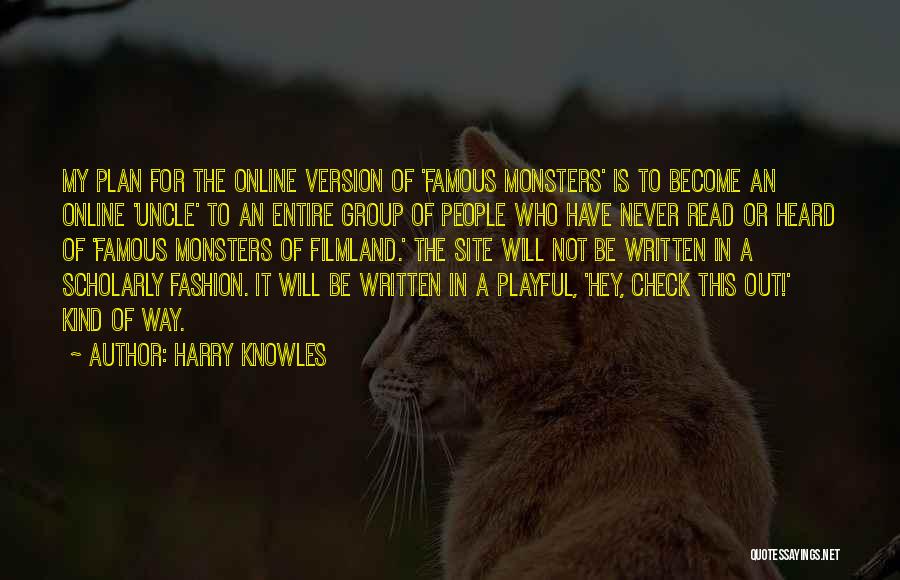 MY PLAN FOR THE ONLINE VERSION OF 'FAMOUS MONSTERS' IS TO BECOME AN ONLINE 'UNCLE' TO AN ENTIRE GROUP OF PEOPLE WHO HAVE NEVER READ OR HEARD OF 'FAMOUS MONSTERS OF FILMLAND.' THE SITE WILL NOT BE WRITTEN IN A SCHOLARLY FASHION. IT WILL BE WRITTEN IN A PLAYFUL, 'HEY, CHECK THIS OUT!' KIND OF WAY.

~ AUTHOR: HARRY KNOWLES

QUOTESSAYINGS.NET